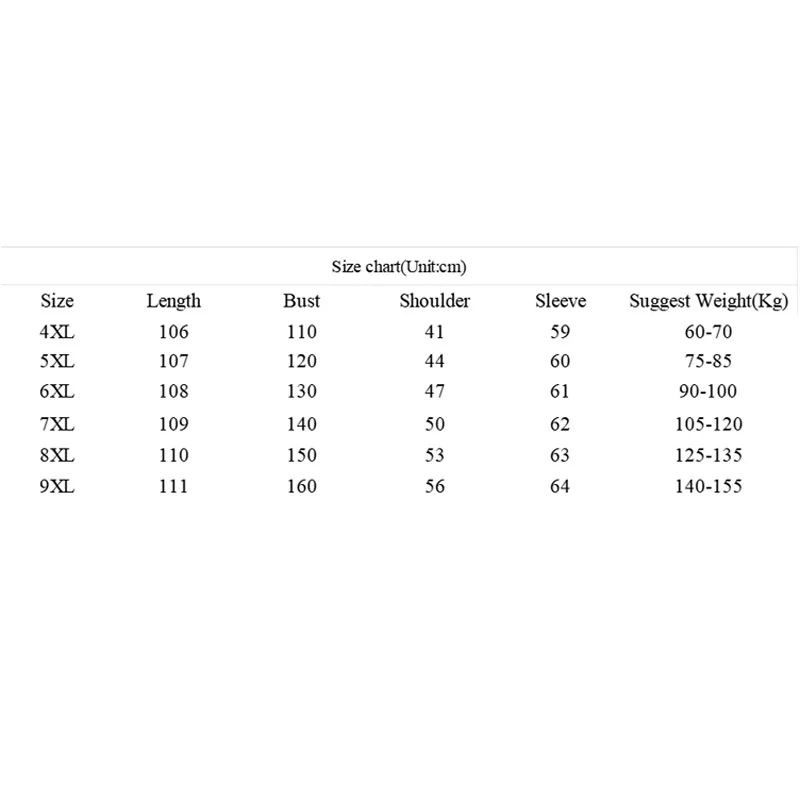 Size chart(Unit:cm)

| Size | Length | Bust | Shoulder | Sleeve | Suggest Weight(Kg) |
|---|---|---|---|---|---|
| 4XL | 106 | 110 | 41 | 59 | 60-70 |
| 5XL | 107 | 120 | 44 | 60 | 75-85 |
| 6XL | 108 | 130 | 47 | 61 | 90-100 |
| 7XL | 109 | 140 | 50 | 62 | 105-120 |
| 8XL | 110 | 150 | 53 | 63 | 125-135 |
| 9XL | 111 | 160 | 56 | 64 | 140-155 |